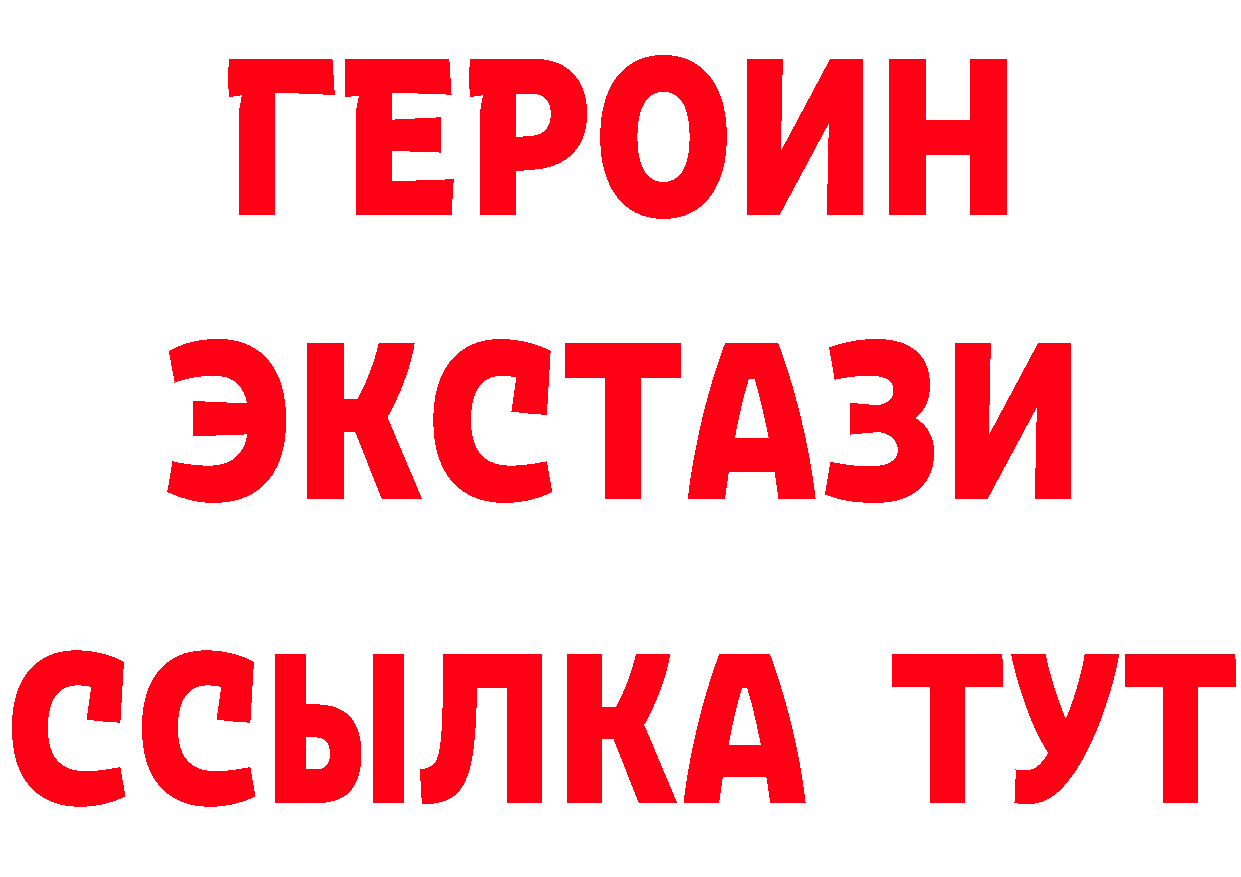 ГЕРОИН
ЭКСТАЗИ
ССЫЛКА ТУТ